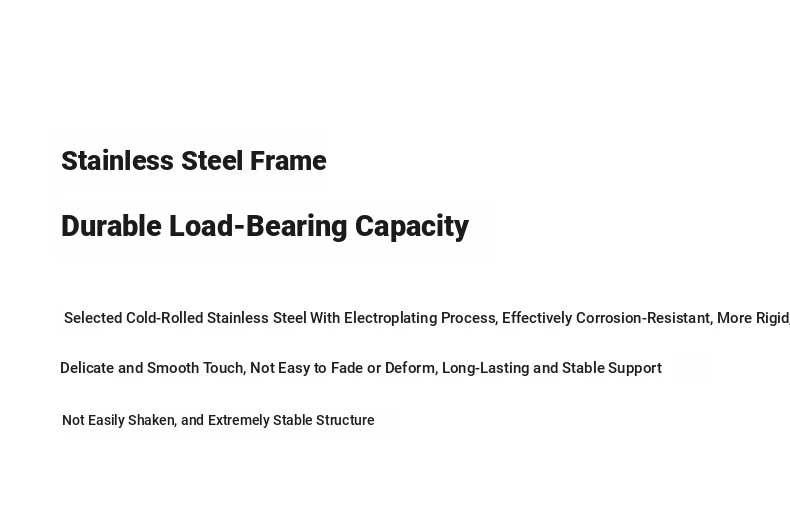 Stainless Steel Frame

Durable Load-Bearing Capacity

Selected Cold-Rolled Stainless Steel With Electroplating Process, Effectively Corrosion-Resistant, More Rigid

Delicate and Smooth Touch, Not Easy to Fade or Deform, Long-Lasting and Stable Support

Not Easily Shaken, and Extremely Stable Structure